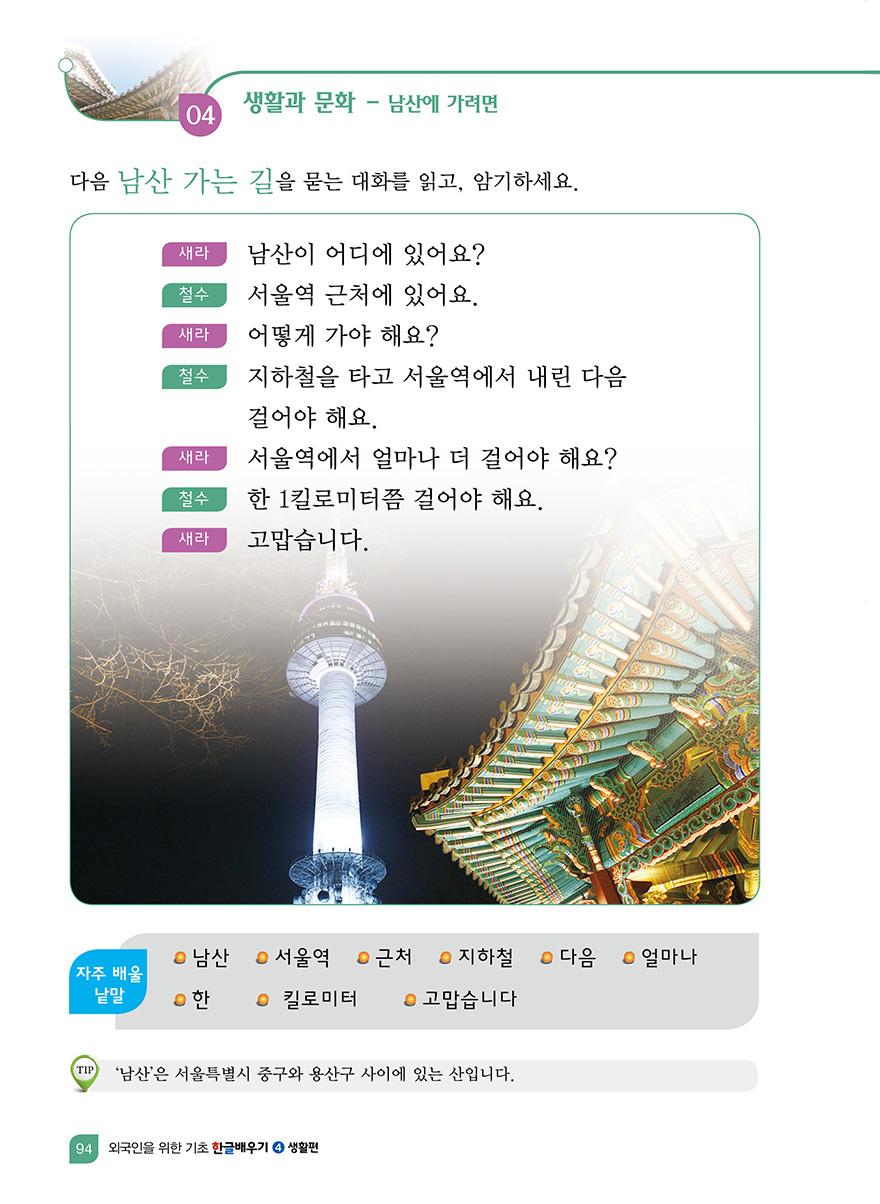 04 생활과 문화 - 남산에 가려면

다음 남산 가는 길을 묻는 대화를 읽고, 암기하세요.

새라 남산이 어디에 있어요?
철수 서울역 근처에 있어요.
새라 어떻게 가야 해요?
철수 지하철을 타고 서울역에서 내린 다음 걸어야 해요.
새라 서울역에서 얼마나 더 걸어야 해요?
철수 한 1킬로미터쯤 걸어야 해요.
새라 고맙습니다.

자주 배울 낱말
• 남산 • 서울역 • 근처 • 지하철 • 다음 • 얼마나
• 한 • 킬로미터 • 고맙습니다

TIP '남산'은 서울특별시 중구와 용산구 사이에 있는 산입니다.

94 외국인을 위한 기초 한글배우기 4 생활편